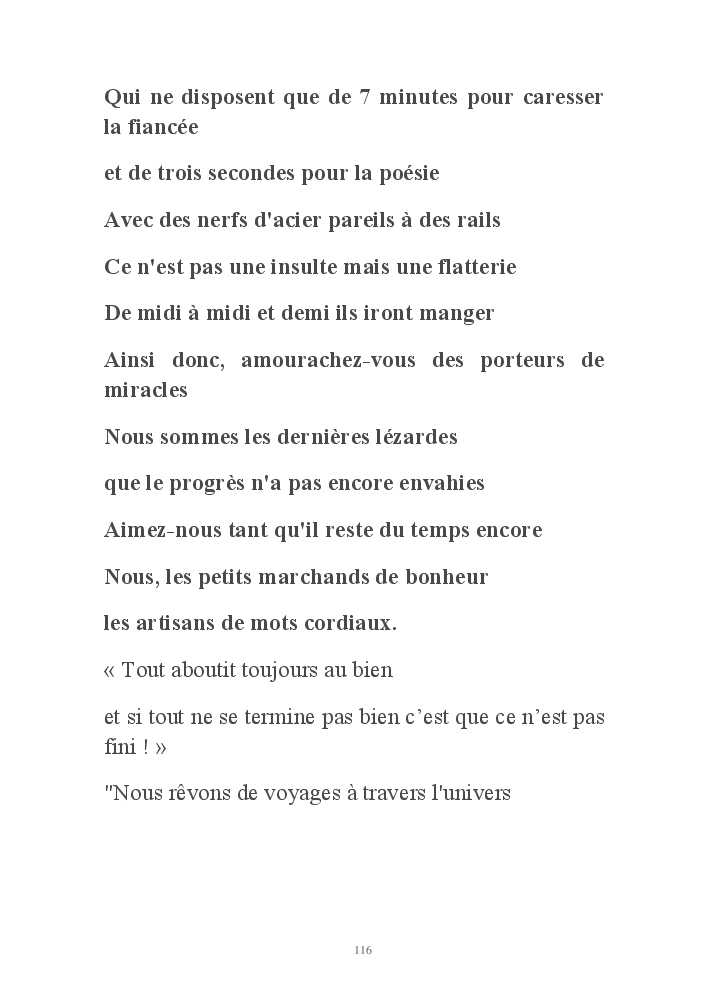 Qui ne disposent que de 7 minutes pour caresser la fiancée

et de trois secondes pour la poésie

Avec des nerfs d'acier pareils à des rails

Ce n'est pas une insulte mais une flatterie

De midi à midi et demi ils iront manger

Ainsi donc, amourachez-vous des porteurs de miracles

Nous sommes les dernières lézardes

que le progrès n'a pas encore envahies

Aimez-nous tant qu'il reste du temps encore

Nous, les petits marchands de bonheur

les artisans de mots cordiaux.

« Tout aboutit toujours au bien

et si tout ne se termine pas bien c'est que ce n'est pas fini ! »

"Nous rêvons de voyages à travers l'univers

116